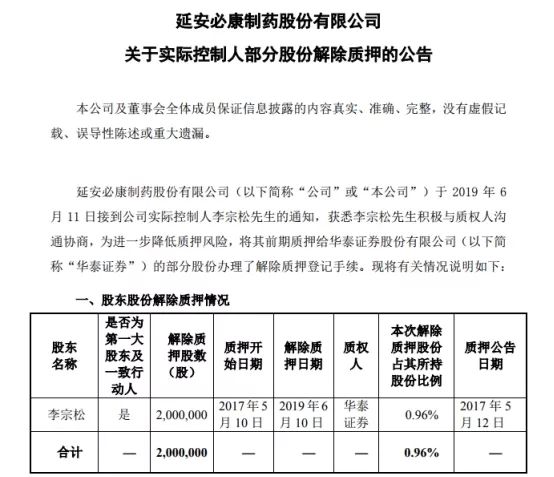 延安必康制药股份有限公司
关于实际控制人部分股份解除质押的公告

本公司及董事会全体成员保证信息披露的内容真实、准确、完整，没有虚假记载、误导性陈述或重大遗漏。

延安必康制药股份有限公司（以下简称“公司”或“本公司”）于 2019 年 6 月 11 日接到公司实际控制人李宗松先生的通知，获悉李宗松先生积极与质权人沟通协商，为进一步降低质押风险，将其前期质押给华泰证券股份有限公司（以下简称“华泰证券”）的部分股份办理了解除质押登记手续。现将有关情况说明如下：

一、股东股份解除质押情况

| 股东名称 | 是否为第一大股东及一致行动人 | 解除质押股数（股） | 质押开始日期 | 解除质押日期 | 质权人 | 本次解除质押股份占其所持股份比例 | 质押公告日期 |
|---|---|---|---|---|---|---|---|
| 李宗松 | 是 | 2,000,000 | 2017 年 5 月 10 日 | 2019 年 6 月 10 日 | 华泰证券 | 0.96% | 2017 年 5 月 12 日 |
| 合计 | — | 2,000,000 | — | — | — | 0.96% | — |